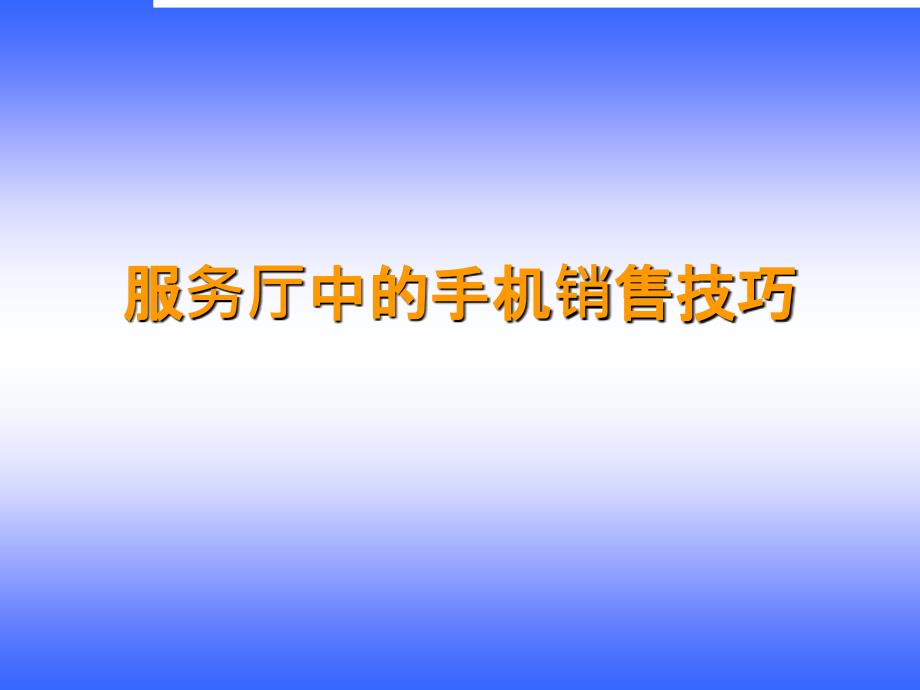 服务厅中的手机销售技巧